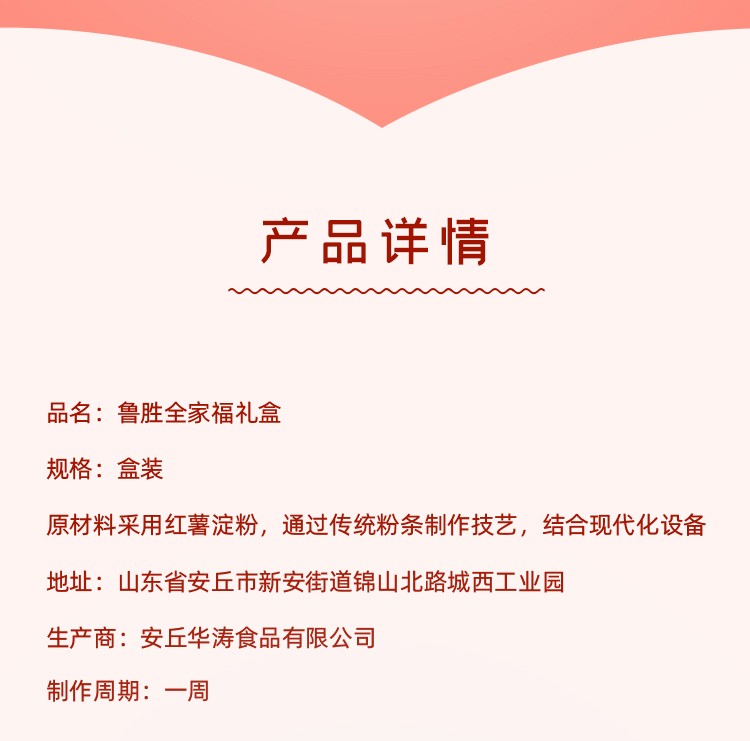 产品详情

品名：鲁胜全家福礼盒

规格：盒装

原材料采用红薯淀粉，通过传统粉条制作技艺，结合现代化设备

地址：山东省安丘市新安街道锦山北路城西工业园

生产商：安丘华涛食品有限公司

制作周期：一周